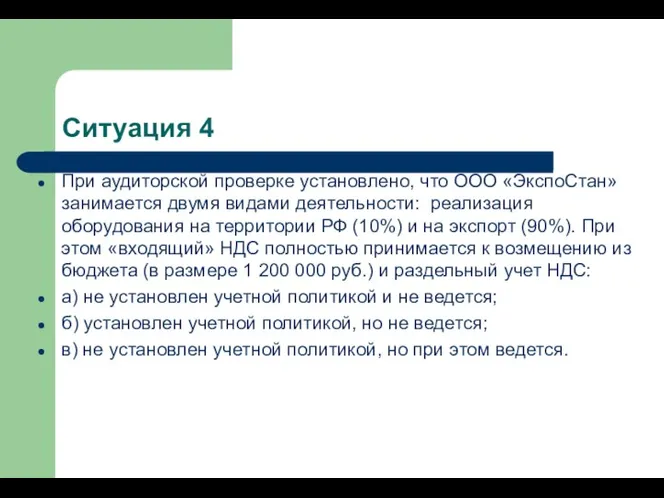 Ситуация 4

При аудиторской проверке установлено, что ООО «ЭкспоСтан» занимается двумя видами деятельности: реализация оборудования на территории РФ (10%) и на экспорт (90%). При этом «входящий» НДС полностью принимается к возмещению из бюджета (в размере 1 200 000 руб.) и раздельный учет НДС:

а) не установлен учетной политикой и не ведется;

б) установлен учетной политикой, но не ведется;

в) не установлен учетной политикой, но при этом ведется.